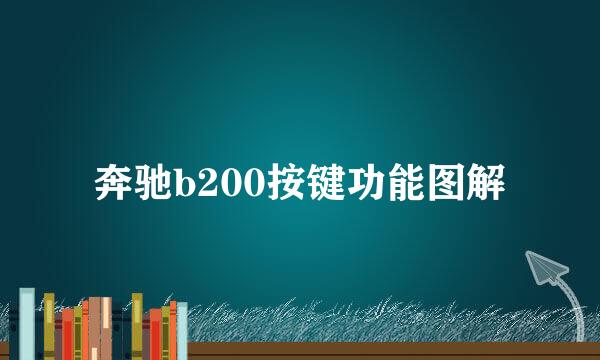 奔驰b200按键功能图解